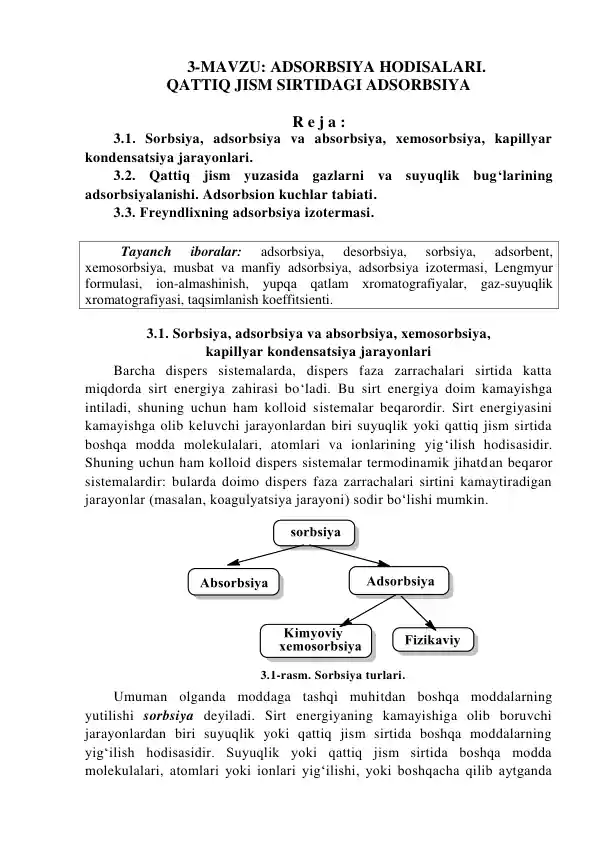 3-MAVZU: ADSORBSIYA HODISALARI.
QATTIQ JISM SIRTIDAGI ADSORBSIYA

R e j a :

3.1. Sorbsiya, adsorbsiya va absorbsiya, xemosorbsiya, kapillyar kondensatsiya jarayonlari.

3.2. Qattiq jism yuzasida gazlarni va suyuqlik bug‘larining adsorbsiyalanishi. Adsorbsion kuchlar tabiati.

3.3. Freyndlixning adsorbsiya izotermasi.

Tayanch iboralar: adsorbsiya, desorbsiya, sorbsiya, adsorbent, xemosorbsiya, musbat va manfiy adsorbsiya, adsorbsiya izotermasi, Lengmyur formulasi, ion-almashinish, yupqa qatlam xromatografiyalar, gaz-suyuqlik xromatografiyasi, taqsimlanish koeffitsienti.

3.1. Sorbsiya, adsorbsiya va absorbsiya, xemosorbsiya, kapillyar kondensatsiya jarayonlari

Barcha dispers sistemalarda, dispers faza zarrachalari sirtida katta miqdorda sirt energiya zahirasi bo‘ladi. Bu sirt energiya doim kamayishga intiladi, shuning uchun ham kolloid sistemalar beqarordir. Sirt energiyasini kamayishga olib keluvchi jarayonlardan biri suyuqlik yoki qattiq jism sirtida boshqa modda molekulalari, atomlari va ionlarining yig‘ilish hodisasidir. Shuning uchun ham kolloid dispers sistemalar termodinamik jihatdan beqaror sistemalardir: bularda doimo dispers faza zarrachalari sirtini kamaytiradigan jarayonlar (masalan, koagulyatsiya jarayoni) sodir bo‘lishi mumkin.

sorbsiya
Absorbsiya
Adsorbsiya
Kimyoviy xemosorbsiya
Fizikaviy

3.1-rasm. Sorbsiya turlari.

Umuman olganda moddaga tashqi muhitdan boshqa moddalarning yutilishi sorbsiya deyiladi. Sirt energiyaning kamayishiga olib boruvchi jarayonlardan biri suyuqlik yoki qattiq jism sirtida boshqa moddalarning yig‘ilish hodisasidir. Suyuqlik yoki qattiq jism sirtida boshqa modda molekulalari, atomlari yoki ionlari yig‘ilishi, yoki boshqacha qilib aytganda